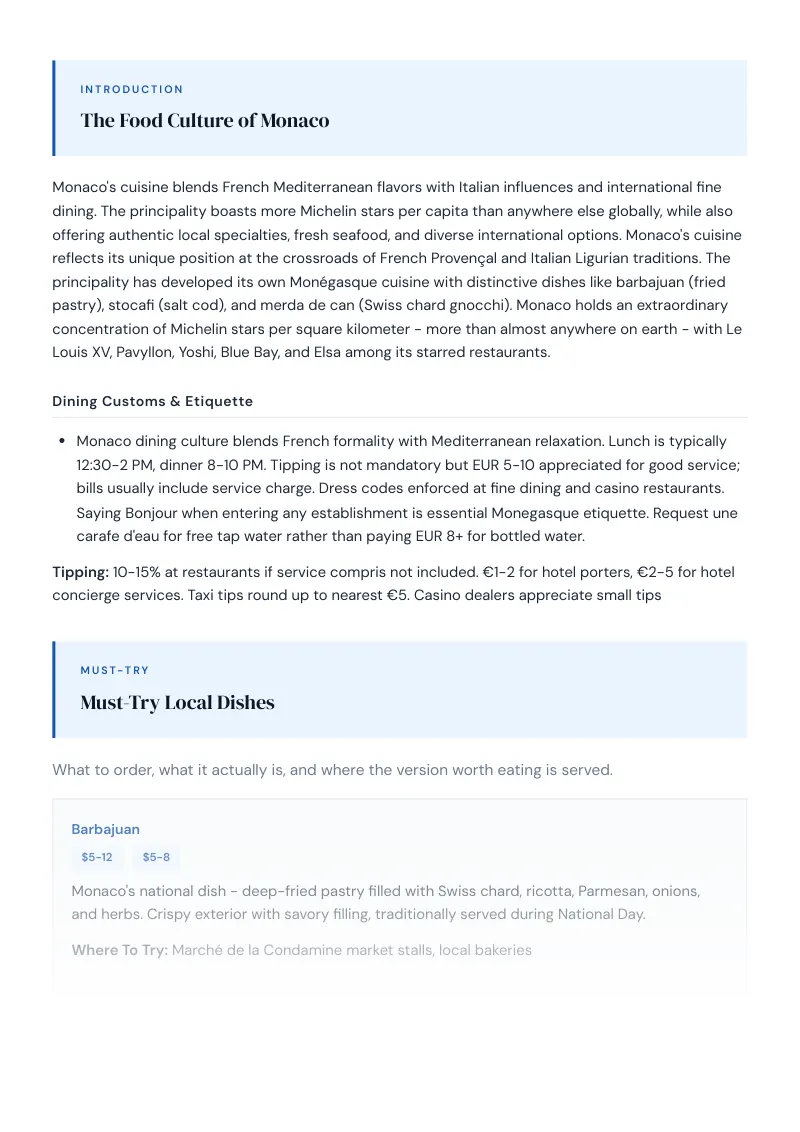 INTRODUCTION

The Food Culture of Monaco

Monaco's cuisine blends French Mediterranean flavors with Italian influences and international fine dining. The principality boasts more Michelin stars per capita than anywhere else globally, while also offering authentic local specialties, fresh seafood, and diverse international options. Monaco's cuisine reflects its unique position at the crossroads of French Provençal and Italian Ligurian traditions. The principality has developed its own Monégasque cuisine with distinctive dishes like barbajuan (fried pastry), stocafi (salt cod), and merda de can (Swiss chard gnocchi). Monaco holds an extraordinary concentration of Michelin stars per square kilometer - more than almost anywhere on earth - with Le Louis XV, Pavyllon, Yoshi, Blue Bay, and Elsa among its starred restaurants.

Dining Customs & Etiquette

• Monaco dining culture blends French formality with Mediterranean relaxation. Lunch is typically 12:30-2 PM, dinner 8-10 PM. Tipping is not mandatory but EUR 5-10 appreciated for good service; bills usually include service charge. Dress codes enforced at fine dining and casino restaurants. Saying Bonjour when entering any establishment is essential Monegasque etiquette. Request une carafe d'eau for free tap water rather than paying EUR 8+ for bottled water.

Tipping: 10-15% at restaurants if service compris not included. €1-2 for hotel porters, €2-5 for hotel concierge services. Taxi tips round up to nearest €5. Casino dealers appreciate small tips

MUST-TRY

Must-Try Local Dishes

What to order, what it actually is, and where the version worth eating is served.

Barbajuan

$5-12 $5-8

Monaco's national dish - deep-fried pastry filled with Swiss chard, ricotta, Parmesan, onions, and herbs. Crispy exterior with savory filling, traditionally served during National Day.

Where To Try: Marché de la Condamine market stalls, local bakeries